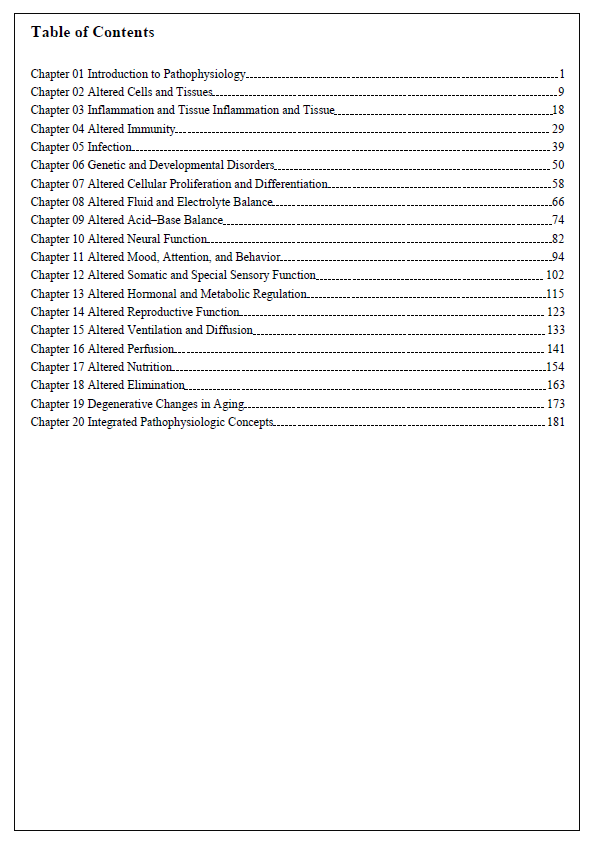 Table of Contents

Chapter 01 Introduction to Pathophysiology 1
Chapter 02 Altered Cells and Tissues 9
Chapter 03 Inflammation and Tissue Inflammation and Tissue 18
Chapter 04 Altered Immunity 29
Chapter 05 Infection 39
Chapter 06 Genetic and Developmental Disorders 50
Chapter 07 Altered Cellular Proliferation and Differentiation 58
Chapter 08 Altered Fluid and Electrolyte Balance 66
Chapter 09 Altered Acid–Base Balance 74
Chapter 10 Altered Neural Function 82
Chapter 11 Altered Mood, Attention, and Behavior 94
Chapter 12 Altered Somatic and Special Sensory Function 102
Chapter 13 Altered Hormonal and Metabolic Regulation 115
Chapter 14 Altered Reproductive Function 123
Chapter 15 Altered Ventilation and Diffusion 133
Chapter 16 Altered Perfusion 141
Chapter 17 Altered Nutrition 154
Chapter 18 Altered Elimination 163
Chapter 19 Degenerative Changes in Aging 173
Chapter 20 Integrated Pathophysiologic Concepts 181